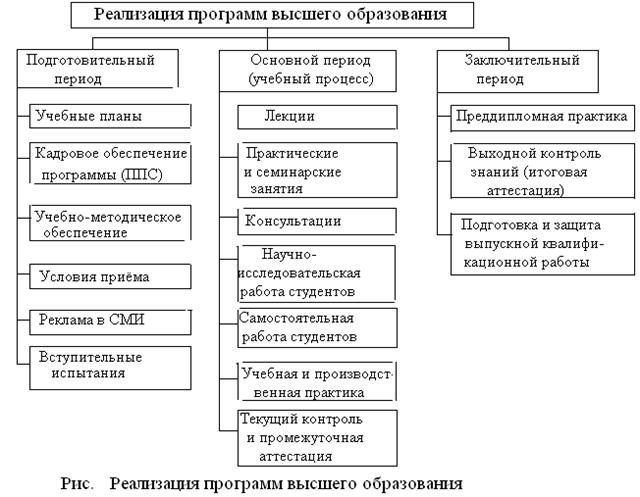 Реализация программ высшего образования

Подготовительный период

Учебные планы

Кадровое обеспечение программы (ППС)

Учебно-методическое обеспечение

Условия приёма

Реклама в СМИ

Вступительные испытания

Основной период (учебный процесс)

Лекции

Практические и семинарские занятия

Консультации

Научно-исследовательская работа студентов

Самостоятельная работа студентов

Учебная и производственная практика

Текущий контроль и промежуточная аттестация

Заключительный период

Преддипломная практика

Выходной контроль знаний (итоговая аттестация)

Подготовка и защита выпускной квалификационной работы

Рис. Реализация программ высшего образования